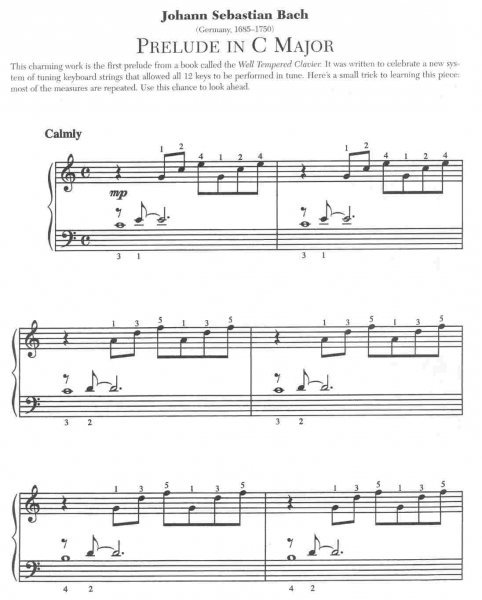 Johann Sebastian Bach
(Germany, 1685–1750)
PRELUDE IN C MAJOR

This charming work is the first prelude from a book called the Well Tempered Clavier. It was written to celebrate a new system of tuning keyboard strings that allowed all 12 keys to be performed in tune. Here's a small trick to learning this piece: most of the measures are repeated. Use this chance to look ahead.

Calmly

1 2 4 1 2 4 1 2 4 1 2 4
mp
3 1 3 1

1 3 5 1 3 5 1 3 5 1 3 5
3 2 3 2

1 3 5 1 3 5 1 3 5 1 3 5
4 2 4 2